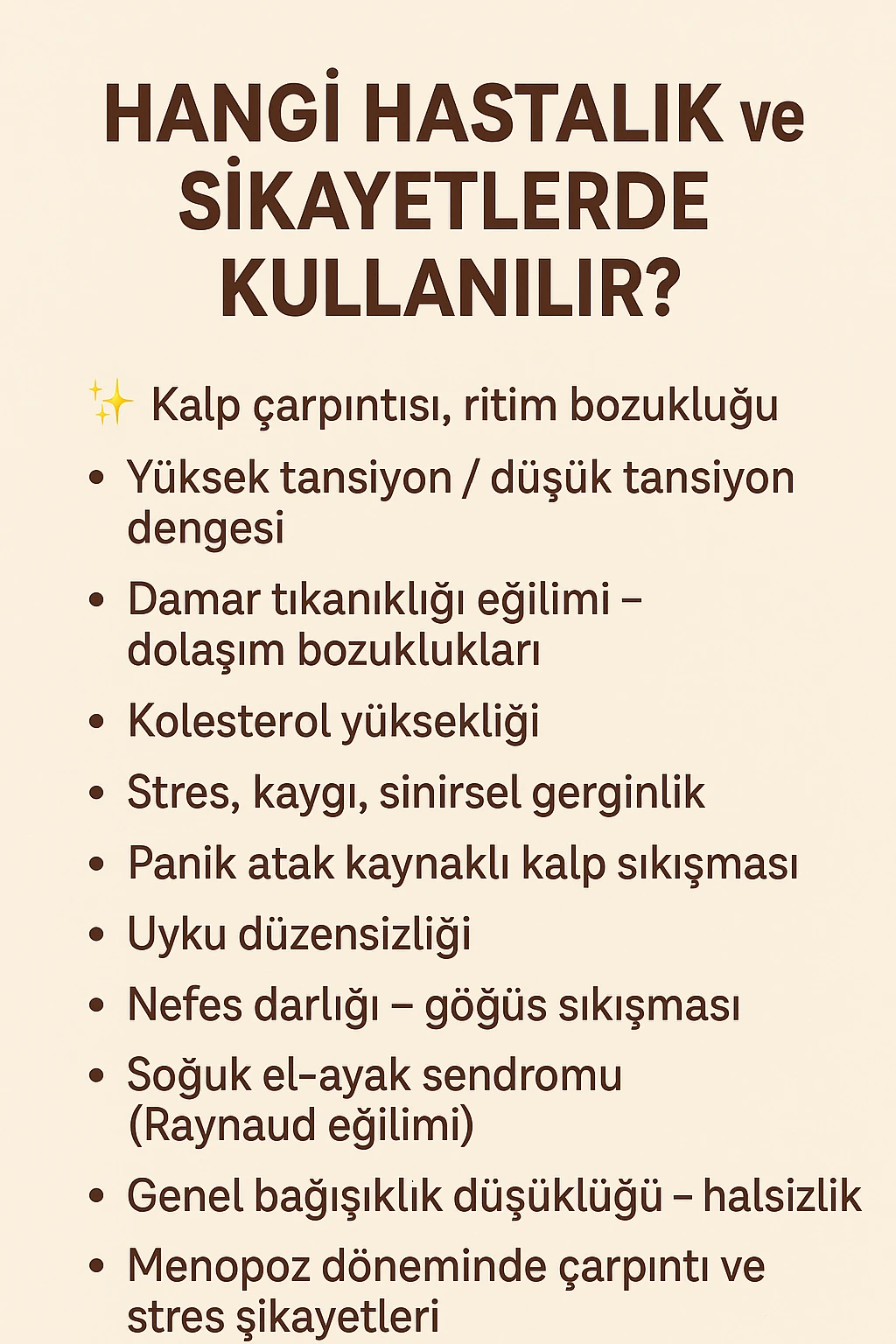 HANGİ HASTALIK ve SİKAYETLERDE KULLANILIR?

✨ Kalp çarpıntısı, ritim bozukluğu

• Yüksek tansiyon / düşük tansiyon dengesi
• Damar tıkanıklığı eğilimi – dolaşım bozuklukları
• Kolesterol yüksekliği
• Stres, kaygı, sinirsel gerginlik
• Panik atak kaynaklı kalp sıkışması
• Uyku düzensizliği
• Nefes darlığı – göğüs sıkışması
• Soğuk el-ayak sendromu (Raynaud eğilimi)
• Genel bağışıklık düşüklüğü – halsizlik
• Menopoz döneminde çarpıntı ve stres şikayetleri